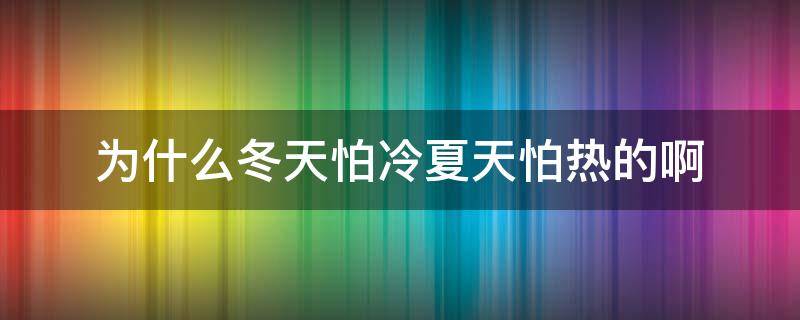 为什么冬天怕冷夏天怕热的啊